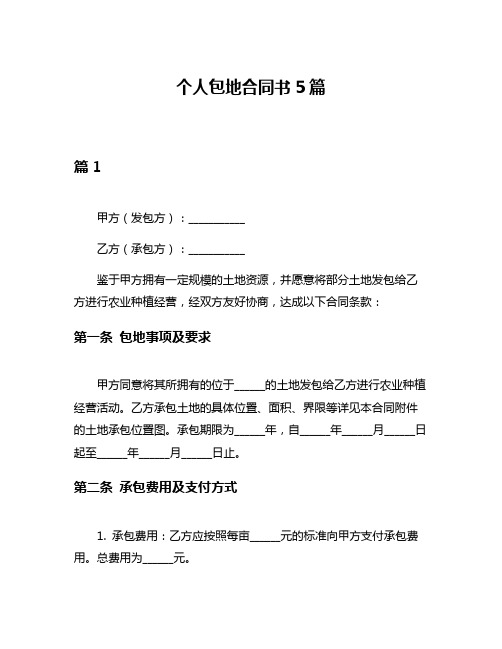 个人包地合同书 5 篇

篇 1

甲方（发包方）：__________

乙方（承包方）：__________

鉴于甲方拥有一定规模的土地资源，并愿意将部分土地发包给乙方进行农业种植经营，经双方友好协商，达成以下合同条款：

第一条 包地事项及要求

甲方同意将其所拥有的位于_____的土地发包给乙方进行农业种植经营活动。乙方承包土地的具体位置、面积、界限等详见本合同附件的土地承包位置图。承包期限为_____年，自_____年_____月_____日起至_____年_____月_____日止。

第二条 承包费用及支付方式

1. 承包费用：乙方应按照每亩_____元的标准向甲方支付承包费用。总费用为_____元。